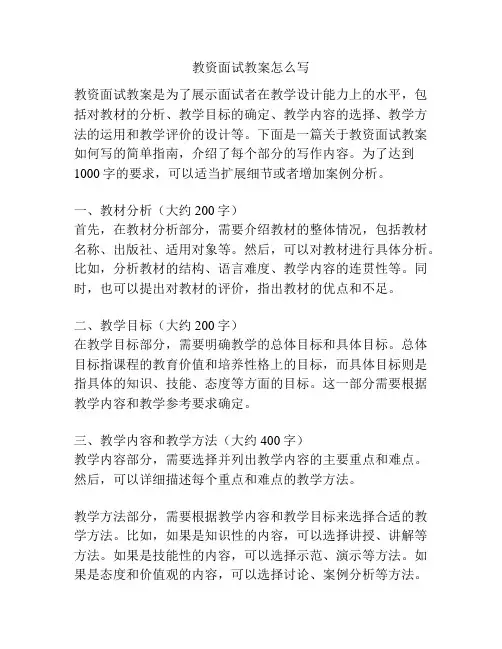 教资面试教案怎么写

教资面试教案是为了展示面试者在教学设计能力上的水平，包括对教材的分析、教学目标的确定、教学内容的选择、教学方法的运用和教学评价的设计等。下面是一篇关于教资面试教案如何写的简单指南，介绍了每个部分的写作内容。为了达到1000字的要求，可以适当扩展细节或者增加案例分析。

一、教材分析（大约200字）
首先，在教材分析部分，需要介绍教材的整体情况，包括教材名称、出版社、适用对象等。然后，可以对教材进行具体分析。比如，分析教材的结构、语言难度、教学内容的连贯性等。同时，也可以提出对教材的评价，指出教材的优点和不足。

二、教学目标（大约200字）
在教学目标部分，需要明确教学的总体目标和具体目标。总体目标指课程的教育价值和培养性格上的目标，而具体目标则是指具体的知识、技能、态度等方面的目标。这一部分需要根据教学内容和教学参考要求确定。

三、教学内容和教学方法（大约400字）
教学内容部分，需要选择并列出教学内容的主要重点和难点。然后，可以详细描述每个重点和难点的教学方法。

教学方法部分，需要根据教学内容和教学目标来选择合适的教学方法。比如，如果是知识性的内容，可以选择讲授、讲解等方法。如果是技能性的内容，可以选择示范、演示等方法。如果是态度和价值观的内容，可以选择讨论、案例分析等方法。